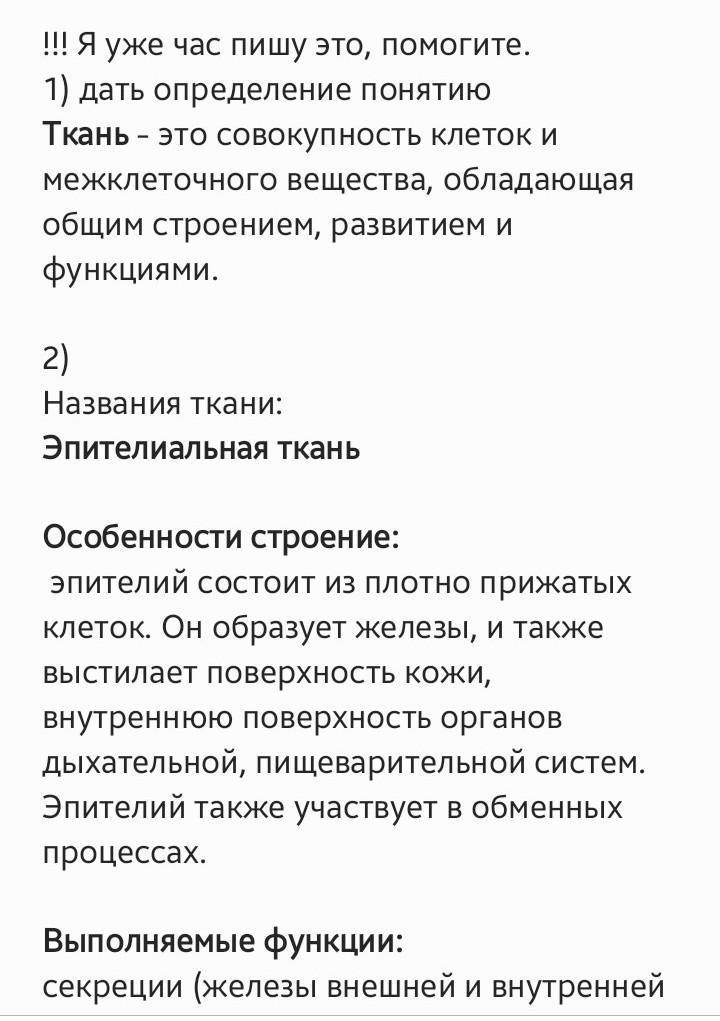 !!! Я уже час пишу это, помогите.
1) дать определение понятию
Ткань - это совокупность клеток и межклеточного вещества, обладающая общим строением, развитием и функциями.

2)
Названия ткани:
Эпителиальная ткань

Особенности строение:
эпителий состоит из плотно прижатых клеток. Он образует железы, и также выстилает поверхность кожи, внутреннюю поверхность органов дыхательной, пищеварительной систем. Эпителий также участвует в обменных процессах.

Выполняемые функции:
секреции (железы внешней и внутренней